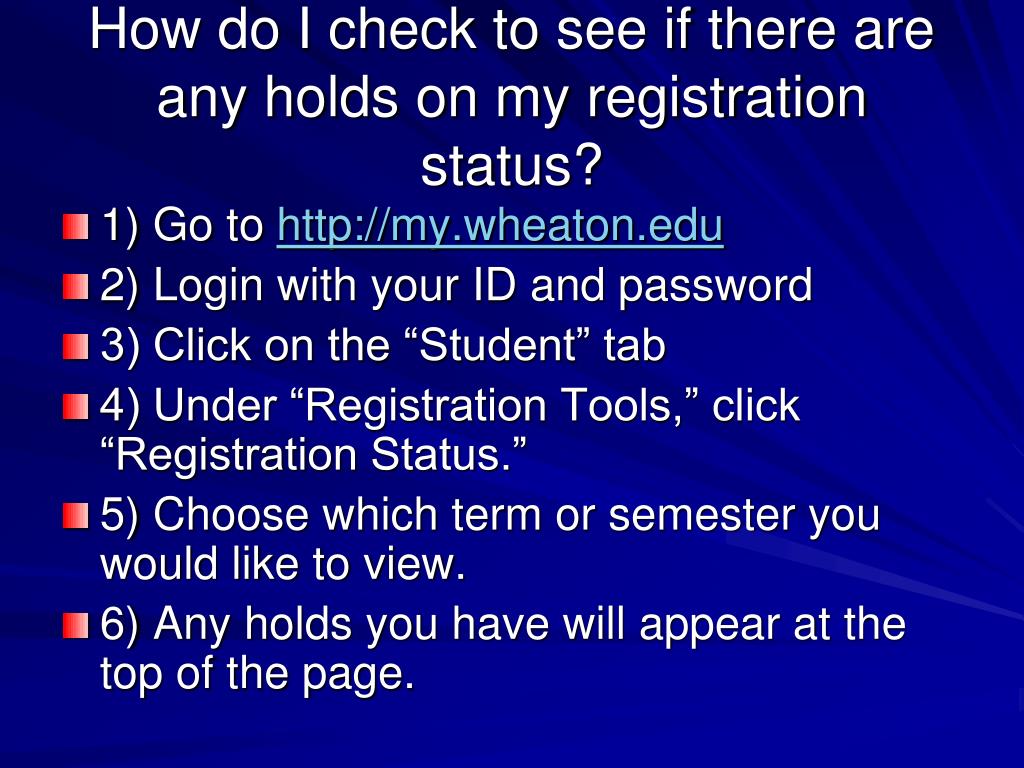 How do I check to see if there are any holds on my registration status?

1) Go to http://my.wheaton.edu

2) Login with your ID and password

3) Click on the “Student” tab

4) Under “Registration Tools,” click “Registration Status.”

5) Choose which term or semester you would like to view.

6) Any holds you have will appear at the top of the page.